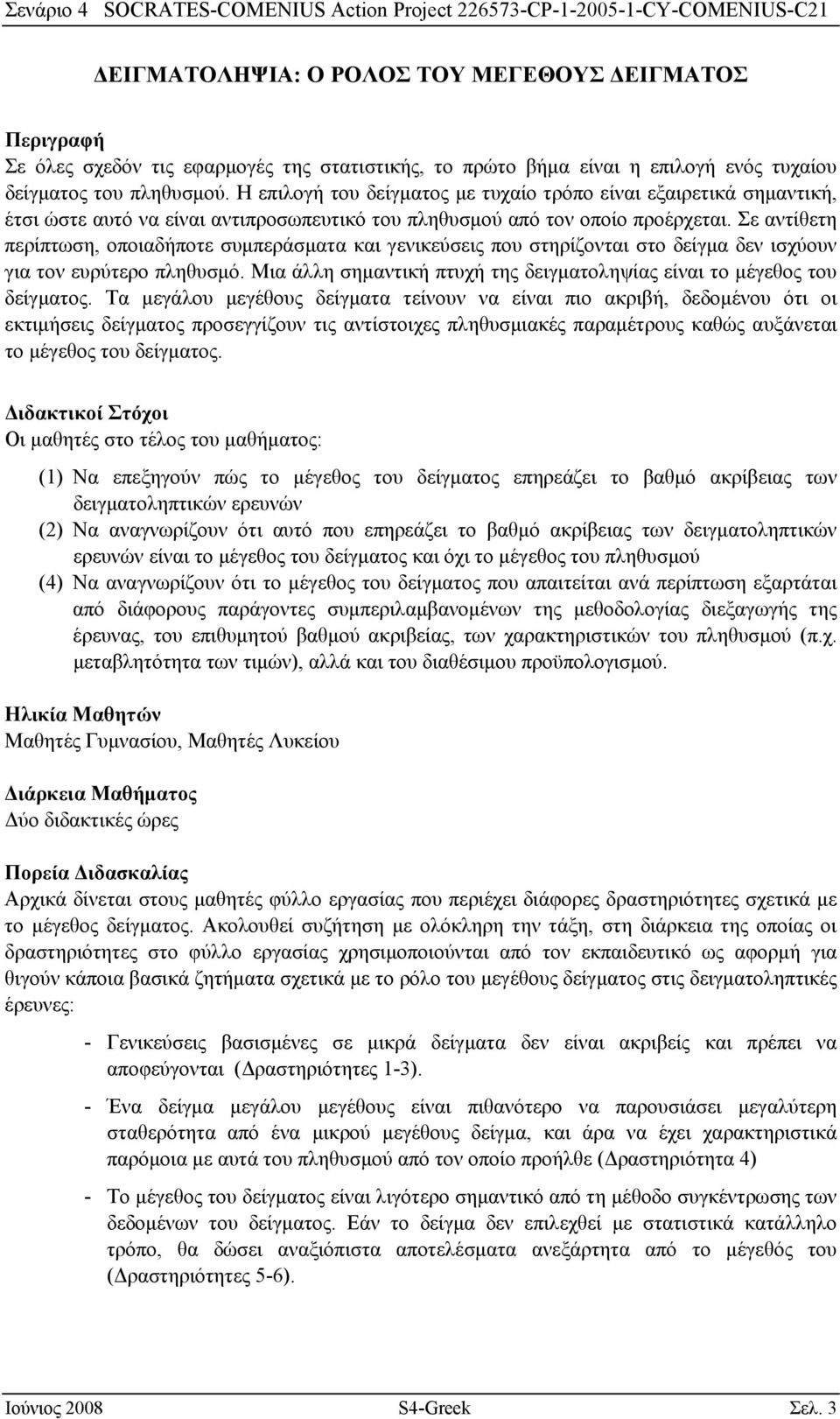 Σενάριο 4 SOCRATES-COMENIUS Action Project 226573-CP-1-2005-1-CY-COMENIUS-C21

ΔΕΙΓΜΑΤΟΛΗΨΙΑ: Ο ΡΟΛΟΣ ΤΟΥ ΜΕΓΕΘΟΥΣ ΔΕΙΓΜΑΤΟΣ

Περιγραφή
Σε όλες σχεδόν τις εφαρμογές της στατιστικής, το πρώτο βήμα είναι η επιλογή ενός τυχαίου δείγματος του πληθυσμού. Η επιλογή του δείγματος με τυχαίο τρόπο είναι εξαιρετικά σημαντική, έτσι ώστε αυτό να είναι αντιπροσωπευτικό του πληθυσμού από τον οποίο προέρχεται. Σε αντίθετη περίπτωση, οποιαδήποτε συμπεράσματα και γενικεύσεις που στηρίζονται στο δείγμα δεν ισχύουν για τον ευρύτερο πληθυσμό. Μια άλλη σημαντική πτυχή της δειγματοληψίας είναι το μέγεθος του δείγματος. Τα μεγάλου μεγέθους δείγματα τείνουν να είναι πιο ακριβή, δεδομένου ότι οι εκτιμήσεις δείγματος προσεγγίζουν τις αντίστοιχες πληθυσμιακές παραμέτρους καθώς αυξάνεται το μέγεθος του δείγματος.

Διδακτικοί Στόχοι
Οι μαθητές στο τέλος του μαθήματος:

(1) Να επεξηγούν πώς το μέγεθος του δείγματος επηρεάζει το βαθμό ακρίβειας των δειγματοληπτικών ερευνών
(2) Να αναγνωρίζουν ότι αυτό που επηρεάζει το βαθμό ακρίβειας των δειγματοληπτικών ερευνών είναι το μέγεθος του δείγματος και όχι το μέγεθος του πληθυσμού
(4) Να αναγνωρίζουν ότι το μέγεθος του δείγματος που απαιτείται ανά περίπτωση εξαρτάται από διάφορους παράγοντες συμπεριλαμβανομένων της μεθοδολογίας διεξαγωγής της έρευνας, του επιθυμητού βαθμού ακριβείας, των χαρακτηριστικών του πληθυσμού (π.χ. μεταβλητότητα των τιμών), αλλά και του διαθέσιμου προϋπολογισμού.

Ηλικία Μαθητών
Μαθητές Γυμνασίου, Μαθητές Λυκείου

Διάρκεια Μαθήματος
Δύο διδακτικές ώρες

Πορεία Διδασκαλίας
Αρχικά δίνεται στους μαθητές φύλλο εργασίας που περιέχει διάφορες δραστηριότητες σχετικά με το μέγεθος δείγματος. Ακολουθεί συζήτηση με ολόκληρη την τάξη, στη διάρκεια της οποίας οι δραστηριότητες στο φύλλο εργασίας χρησιμοποιούνται από τον εκπαιδευτικό ως αφορμή για θιγούν κάποια βασικά ζητήματα σχετικά με το ρόλο του μεγέθους δείγματος στις δειγματοληπτικές έρευνες:

- Γενικεύσεις βασισμένες σε μικρά δείγματα δεν είναι ακριβείς και πρέπει να αποφεύγονται (Δραστηριότητες 1-3).
- Ένα δείγμα μεγάλου μεγέθους είναι πιθανότερο να παρουσιάσει μεγαλύτερη σταθερότητα από ένα μικρού μεγέθους δείγμα, και άρα να έχει χαρακτηριστικά παρόμοια με αυτά του πληθυσμού από τον οποίο προήλθε (Δραστηριότητα 4)
- Το μέγεθος του δείγματος είναι λιγότερο σημαντικό από τη μέθοδο συγκέντρωσης των δεδομένων του δείγματος. Εάν το δείγμα δεν επιλεχθεί με στατιστικά κατάλληλο τρόπο, θα δώσει αναξιόπιστα αποτελέσματα ανεξάρτητα από το μέγεθος του (Δραστηριότητες 5-6).

Ιούνιος 2008 S4-Greek Σελ. 3